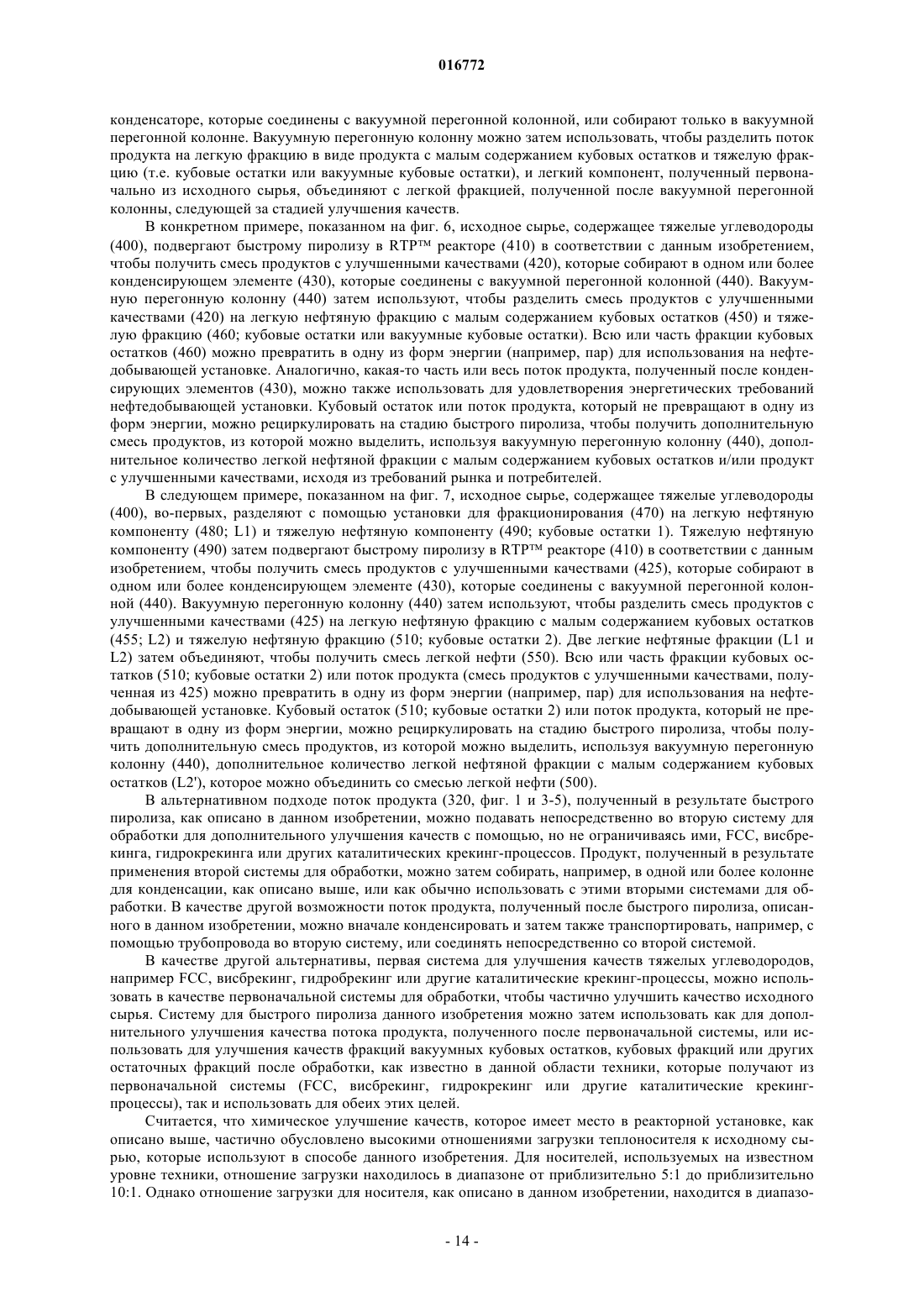 016772

конденсаторе, которые соединены с вакуумной перегонной колонной, или собирают только в вакуумной перегонной колонне. Вакуумную перегонную колонну можно затем использовать, чтобы разделить поток продукта на легкую фракцию в виде продукта с малым содержанием кубовых остатков и тяжелую фракцию (т.е. кубовые остатки или вакуумные кубовые остатки), и легкий компонент, полученный первоначально из исходного сырья, объединяют с легкой фракцией, полученной после вакуумной перегонной колонны, следующей за стадией улучшения качеств.

В конкретном примере, показанном на фиг. 6, исходное сырье, содержащее тяжелые углеводороды (400), подвергают быстрому пиролизу в RTP™ реакторе (410) в соответствии с данным изобретением, чтобы получить смесь продуктов с улучшенными качествами (420), которые собирают в одном или более конденсирующем элементе (430), которые соединены с вакуумной перегонной колонной (440). Вакуумную перегонную колонну (440) затем используют, чтобы разделить смесь продуктов с улучшенными качествами (420) на легкую нефтяную фракцию с малым содержанием кубовых остатков (450) и тяжелую фракцию (460; кубовые остатки или вакуумные кубовые остатки). Всю или часть фракции кубовых остатков (460) можно превратить в одну из форм энергии (например, пар) для использования на нефтедобывающей установке. Аналогично, какая-то часть или весь поток продукта, полученный после конденсирующих элементов (430), можно также использовать для удовлетворения энергетических требований нефтедобывающей установки. Кубовый остаток или поток продукта, который не превращают в одну из форм энергии, можно рециркулировать на стадию быстрого пиролиза, чтобы получить дополнительную смесь продуктов, из которой можно выделить, используя вакуумную перегонную колонну (440), дополнительное количество легкой нефтяной фракции с малым содержанием кубовых остатков и/или продукт с улучшенными качествами, исходя из требований рынка и потребителей.

В следующем примере, показанном на фиг. 7, исходное сырье, содержащее тяжелые углеводороды (400), во-первых, разделяют с помощью установки для фракционирования (470) на легкую нефтяную компоненту (480; L1) и тяжелую нефтяную компоненту (490; кубовые остатки 1). Тяжелую нефтяную компоненту (490) затем подвергают быстрому пиролизу в RTP™ реакторе (410) в соответствии с данным изобретением, чтобы получить смесь продуктов с улучшенными качествами (425), которые собирают в одном или более конденсирующем элементе (430), которые соединены с вакуумной перегонной колонной (440). Вакуумную перегонную колонну (440) затем используют, чтобы разделить смесь продуктов с улучшенными качествами (425) на легкую нефтяную фракцию с малым содержанием кубовых остатков (455; L2) и тяжелую нефтяную фракцию (510; кубовые остатки 2). Две легкие нефтяные фракции (L1 и L2) затем объединяют, чтобы получить смесь легкой нефти (550). Всю или часть фракции кубовых остатков (510; кубовые остатки 2) или поток продукта (смесь продуктов с улучшенными качествами, полученная из 425) можно превратить в одну из форм энергии (например, пар) для использования на нефтедобывающей установке. Кубовый остаток (510; кубовые остатки 2) или поток продукта, который не превращают в одну из форм энергии, можно рециркулировать на стадию быстрого пиролиза, чтобы получить дополнительную смесь продуктов, из которой можно выделить, используя вакуумную перегонную колонну (440), дополнительное количество легкой нефтяной фракции с малым содержанием кубовых остатков (L2'), которое можно объединить со смесью легкой нефти (500).

В альтернативном подходе поток продукта (320, фиг. 1 и 3-5), полученный в результате быстрого пиролиза, как описано в данном изобретении, можно подавать непосредственно во вторую систему для обработки для дополнительного улучшения качеств с помощью, но не ограничиваясь ими, FCC, висбрекинга, гидрокрекинга или других каталитических крекинг-процессов. Продукт, полученный в результате применения второй системы для обработки, можно затем собирать, например, в одной или более колонне для конденсации, как описано выше, или как обычно использовать с этими вторыми системами для обработки. В качестве другой возможности поток продукта, полученный после быстрого пиролиза, описанного в данном изобретении, можно вначале конденсировать и затем также транспортировать, например, с помощью трубопровода во вторую систему, или соединять непосредственно со второй системой.

В качестве другой альтернативы, первая система для улучшения качеств тяжелых углеводородов, например FCC, висбрекинг, гидробрекинг или другие каталитические крекинг-процессы, можно использовать в качестве первоначальной системы для обработки, чтобы частично улучшить качество исходного сырья. Систему для быстрого пиролиза данного изобретения можно затем использовать как для дополнительного улучшения качества потока продукта, полученного после первоначальной системы, или использовать для улучшения качеств фракций вакуумных кубовых остатков, кубовых фракций или других остаточных фракций после обработки, как известно в данной области техники, которые получают из первоначальной системы (FCC, висбрекинг, гидрокрекинг или другие каталитические крекинг-процессы), так и использовать для обеих этих целей.

Считается, что химическое улучшение качеств, которое имеет место в реакторной установке, как описано выше, частично обусловлено высокими отношениями загрузки теплоносителя к исходному сырью, которые используют в способе данного изобретения. Для носителей, используемых на известном уровне техники, отношение загрузки находилось в диапазоне от приблизительно 5:1 до приблизительно 10:1. Однако отношение загрузки для носителя, как описано в данном изобретении, находится в диапазо-

- 14 -